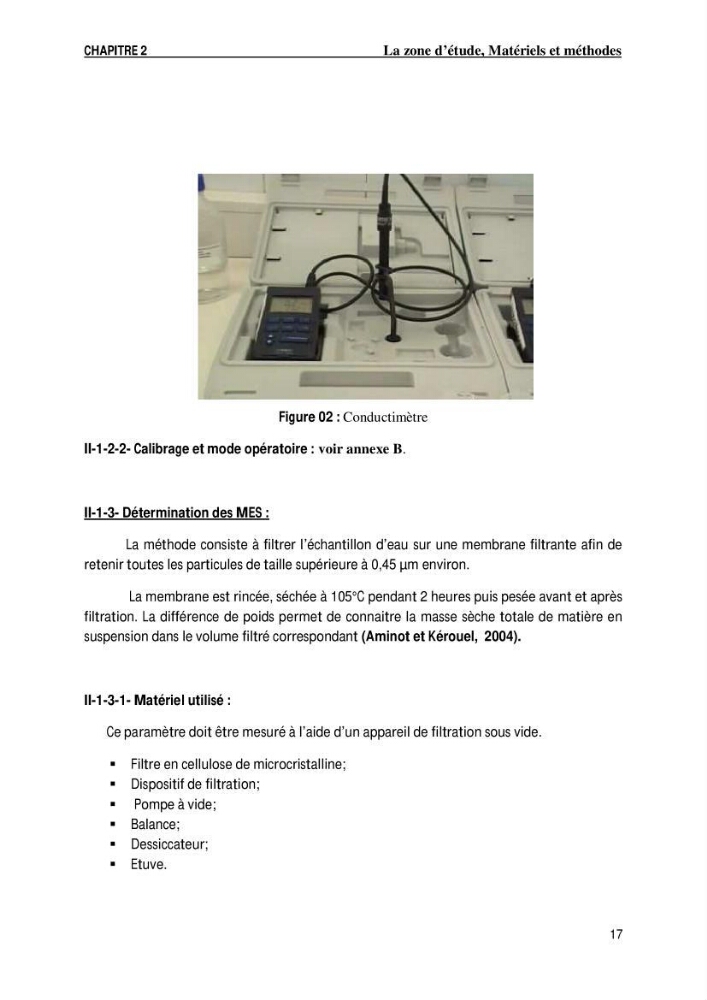 CHAPITRE 2 La zone d'étude, Matériels et méthodes

Figure 02 : Conductimètre

II-1-2-2- Calibrage et mode opératoire : voir annexe B.

II-1-3- Détermination des MES :

La méthode consiste à filtrer l'échantillon d'eau sur une membrane filtrante afin de retenir toutes les particules de taille supérieure à 0,45 µm environ.

La membrane est rincée, séchée à 105°C pendant 2 heures puis pesée avant et après filtration. La différence de poids permet de connaitre la masse sèche totale de matière en suspension dans le volume filtré correspondant (Aminot et Kérouel, 2004).

II-1-3-1- Matériel utilisé :

Ce paramètre doit être mesuré à l'aide d'un appareil de filtration sous vide.

• Filtre en cellulose de microcristalline;
• Dispositif de filtration;
• Pompe à vide;
• Balance;
• Dessiccateur;
• Etuve.

17